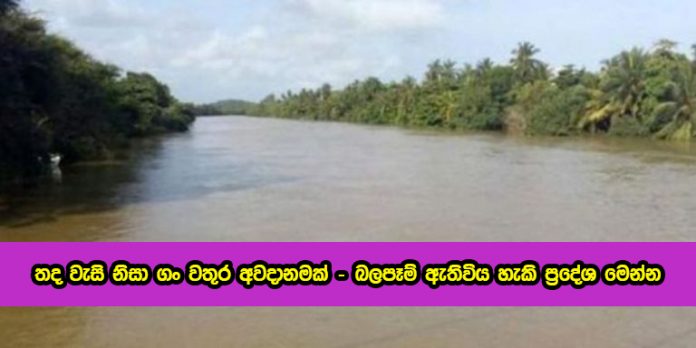 තද වැසි නිසා ගං වතුර අවදානමක් - බලපෑම් ඇතිවිය හැකි ප්‍රදේශ මෙන්න